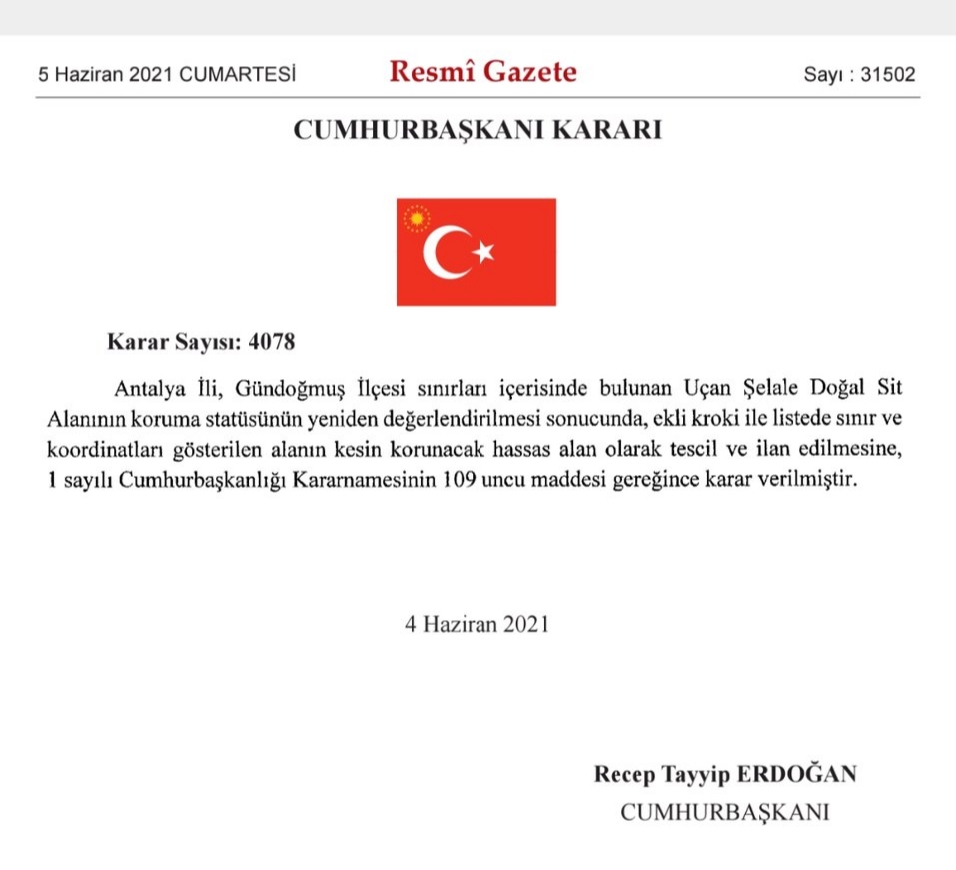 5 Haziran 2021 CUMARTESİ

Resmî Gazete

Sayı : 31502

CUMHURBAŞKANI KARARI

Karar Sayısı: 4078

Antalya İli, Gündoğmuş İlçesi sınırları içerisinde bulunan Uçan Şelale Doğal Sit Alanının koruma statüsünün yeniden değerlendirilmesi sonucunda, ekli kroki ile listede sınır ve koordinatları gösterilen alanın kesin korunacak hassas alan olarak tescil ve ilan edilmesine, 1 sayılı Cumhurbaşkanlığı Kararnamesinin 109 uncu maddesi gereğince karar verilmiştir.

4 Haziran 2021

Recep Tayyip ERDOĞAN
CUMHURBAŞKANI